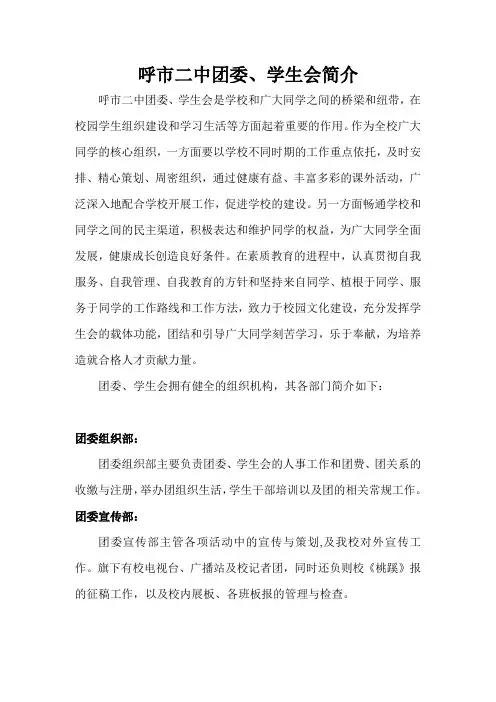 呼市二中团委、学生会简介

呼市二中团委、学生会是学校和广大同学之间的桥梁和纽带，在校园学生组织建设和学习生活等方面起着重要的作用。作为全校广大同学的核心组织，一方面要以学校不同时期的工作重点依托，及时安排、精心策划、周密组织，通过健康有益、丰富多彩的课外活动，广泛深入地配合学校开展工作，促进学校的建设。另一方面畅通学校和同学之间的民主渠道，积极表达和维护同学的权益，为广大同学全面发展，健康成长创造良好条件。在素质教育的进程中，认真贯彻自我服务、自我管理、自我教育的方针和坚持来自同学、植根于同学、服务于同学的工作路线和工作方法，致力于校园文化建设，充分发挥学生会的载体功能，团结和引导广大同学刻苦学习，乐于奉献，为培养造就合格人才贡献力量。

团委、学生会拥有健全的组织机构，其各部门简介如下：

团委组织部：

团委组织部主要负责团委、学生会的人事工作和团费、团关系的收缴与注册，举办团组织生活，学生干部培训以及团的相关常规工作。

团委宣传部：

团委宣传部主管各项活动中的宣传与策划,及我校对外宣传工作。旗下有校电视台、广播站及校记者团，同时还负则校《桃蹊》报的征稿工作，以及校内展板、各班板报的管理与检查。